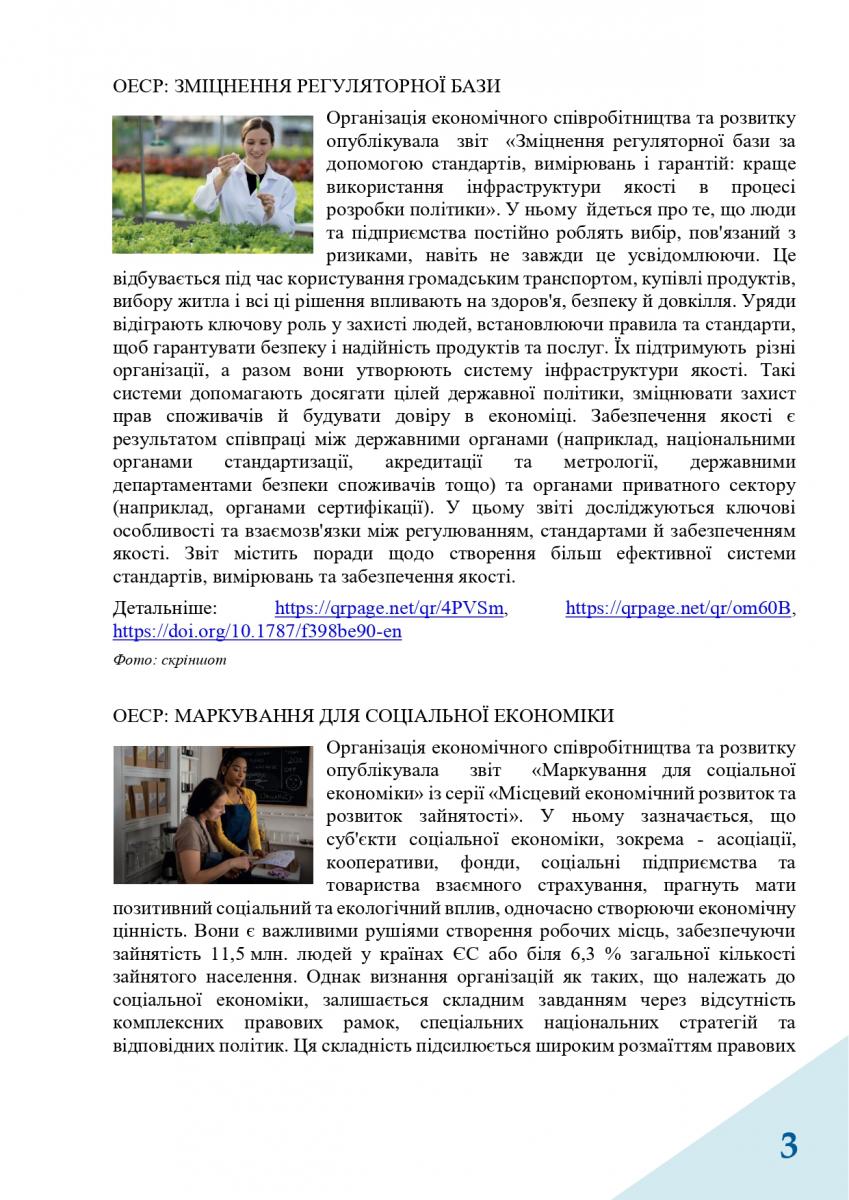 ОЕСР: ЗМІЦНЕННЯ РЕГУЛЯТОРНОЇ БАЗИ

Організація економічного співробітництва та розвитку опублікувала звіт «Зміцнення регуляторної бази за допомогою стандартів, вимірювань і гарантій: краще використання інфраструктури якості в процесі розробки політики». У ньому йдеться про те, що люди та підприємства постійно роблять вибір, пов'язаний з ризиками, навіть не завжди це усвідомлюючи. Це відбувається під час користування громадським транспортом, купівлі продуктів, вибору житла і всі ці рішення впливають на здоров'я, безпеку й довкілля. Уряди відіграють ключову роль у захисті людей, встановлюючи правила та стандарти, щоб гарантувати безпеку і надійність продуктів та послуг. Їх підтримують різні організації, а разом вони утворюють систему інфраструктури якості. Такі системи допомагають досягати цілей державної політики, зміцнювати захист прав споживачів й будувати довіру в економіці. Забезпечення якості є результатом співпраці між державними органами (наприклад, національними органами стандартизації, акредитації та метрології, державними департаментами безпеки споживачів тощо) та органами приватного сектору (наприклад, органами сертифікації). У цьому звіті досліджуються ключові особливості та взаємозв'язки між регулюванням, стандартами й забезпеченням якості. Звіт містить поради щодо створення більш ефективної системи стандартів, вимірювань та забезпечення якості.

Детальніше: https://qrpage.net/qr/4PVSm, https://qrpage.net/qr/om60B, https://doi.org/10.1787/f398be90-en

Фото: скріншот

ОЕСР: МАРКУВАННЯ ДЛЯ СОЦІАЛЬНОЇ ЕКОНОМІКИ

Організація економічного співробітництва та розвитку опублікувала звіт «Маркування для соціальної економіки» із серії «Місцевий економічний розвиток та розвиток зайнятості». У ньому зазначається, що суб'єкти соціальної економіки, зокрема - асоціації, кооперативи, фонди, соціальні підприємства та товариства взаємного страхування, прагнуть мати позитивний соціальний та екологічний вплив, одночасно створюючи економічну цінність. Вони є важливими рушіями створення робочих місць, забезпечуючи зайнятість 11,5 млн. людей у країнах ЄС або біля 6,3 % загальної кількості зайнятого населення. Однак визнання організацій як таких, що належать до соціальної економіки, залишається складним завданням через відсутність комплексних правових рамок, спеціальних національних стратегій та відповідних політик. Ця складність підсилюється широким розмаїттям правових

3